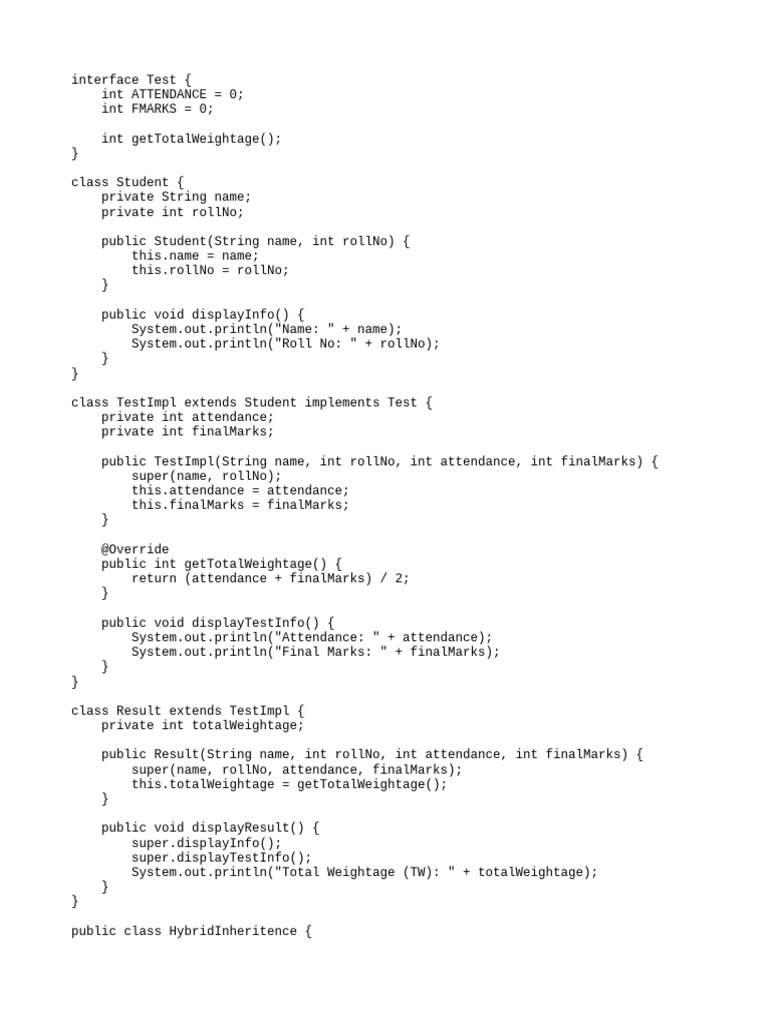 interface Test {
    int ATTENDANCE = 0;
    int FMARKS = 0;

    int getTotalWeightage();
}

class Student {
    private String name;
    private int rollNo;

    public Student(String name, int rollNo) {
        this.name = name;
        this.rollNo = rollNo;
    }

    public void displayInfo() {
        System.out.println("Name: " + name);
        System.out.println("Roll No: " + rollNo);
    }
}

class TestImpl extends Student implements Test {
    private int attendance;
    private int finalMarks;

    public TestImpl(String name, int rollNo, int attendance, int finalMarks) {
        super(name, rollNo);
        this.attendance = attendance;
        this.finalMarks = finalMarks;
    }

    @Override
    public int getTotalWeightage() {
        return (attendance + finalMarks) / 2;
    }

    public void displayTestInfo() {
        System.out.println("Attendance: " + attendance);
        System.out.println("Final Marks: " + finalMarks);
    }
}

class Result extends TestImpl {
    private int totalWeightage;

    public Result(String name, int rollNo, int attendance, int finalMarks) {
        super(name, rollNo, attendance, finalMarks);
        this.totalWeightage = getTotalWeightage();
    }

    public void displayResult() {
        super.displayInfo();
        super.displayTestInfo();
        System.out.println("Total Weightage (TW): " + totalWeightage);
    }
}

public class HybridInheritence {